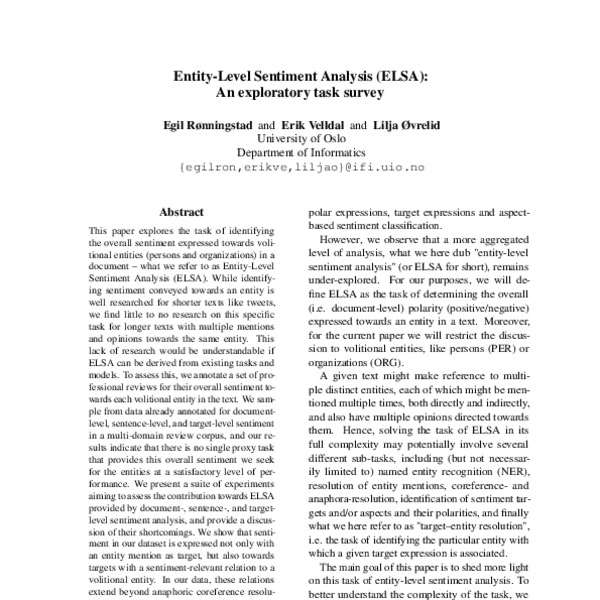 Entity-Level Sentiment Analysis (ELSA): An exploratory task survey

Egil Rønningstad and Erik Velldal and Lilja Øvrelid
University of Oslo
Department of Informatics
{egilron,erikve,liljao}@ifi.uio.no

Abstract

This paper explores the task of identifying the overall sentiment expressed towards volitional entities (persons and organizations) in a document – what we refer to as Entity-Level Sentiment Analysis (ELSA). While identifying sentiment conveyed towards an entity is well researched for shorter texts like tweets, we find little to no research on this specific task for longer texts with multiple mentions and opinions towards the same entity. This lack of research would be understandable if ELSA can be derived from existing tasks and models. To assess this, we annotate a set of professional reviews for their overall sentiment towards each volitional entity in the text. We sample from data already annotated for document-level, sentence-level, and target-level sentiment in a multi-domain review corpus, and our results indicate that there is no single proxy task that provides this overall sentiment we seek for the entities at a satisfactory level of performance. We present a suite of experiments aiming to assess the contribution towards ELSA provided by document-, sentence-, and target-level sentiment analysis, and provide a discussion of their shortcomings. We show that sentiment in our dataset is expressed not only with an entity mention as target, but also towards targets with a sentiment-relevant relation to a volitional entity. In our data, these relations extend beyond anaphoric coreference resolu-

polar expressions, target expressions and aspect-based sentiment classification.

However, we observe that a more aggregated level of analysis, what we here dub "entity-level sentiment analysis" (or ELSA for short), remains under-explored. For our purposes, we will define ELSA as the task of determining the overall (i.e. document-level) polarity (positive/negative) expressed towards an entity in a text. Moreover, for the current paper we will restrict the discussion to volitional entities, like persons (PER) or organizations (ORG).

A given text might make reference to multiple distinct entities, each of which might be mentioned multiple times, both directly and indirectly, and also have multiple opinions directed towards them. Hence, solving the task of ELSA in its full complexity may potentially involve several different sub-tasks, including (but not necessarily limited to) named entity recognition (NER), resolution of entity mentions, coreference- and anaphora-resolution, identification of sentiment targets and/or aspects and their polarities, and finally what we here refer to as "target–entity resolution", i.e. the task of identifying the particular entity with which a given target expression is associated.

The main goal of this paper is to shed more light on this task of entity-level sentiment analysis. To better understand the complexity of the task, we